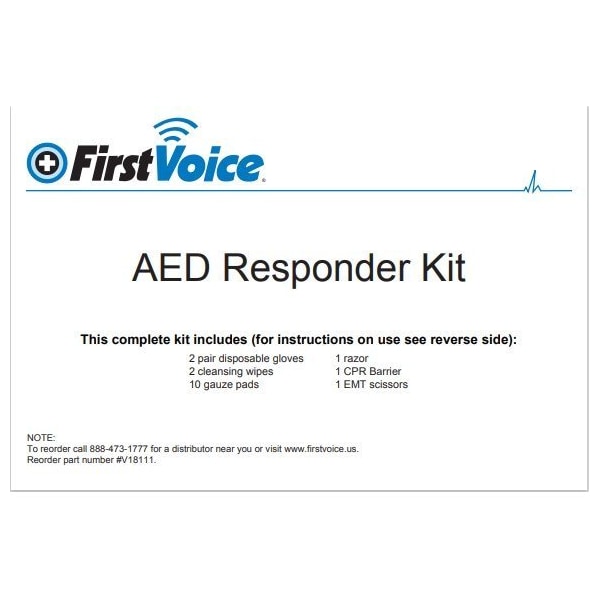 FirstVoice®

AED Responder Kit

This complete kit includes (for instructions on use see reverse side):

2 pair disposable gloves
2 cleansing wipes
10 gauze pads

1 razor
1 CPR Barrier
1 EMT scissors

NOTE:
To reorder call 888-473-1777 for a distributor near you or visit www.firstvoice.us.
Reorder part number #V18111.